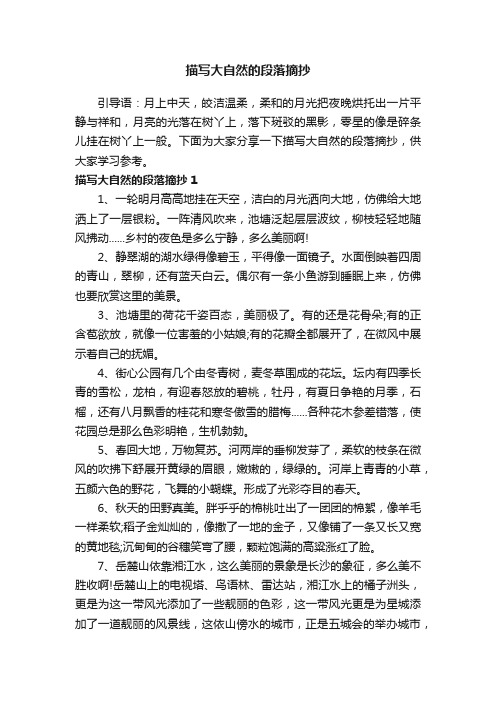 描写大自然的段落摘抄

引导语：月上中天，皎洁温柔，柔和的月光把夜晚烘托出一片平静与祥和，月亮的光落在树丫上，落下斑驳的黑影，零星的像是碎条儿挂在树丫上一般。下面为大家分享一下描写大自然的段落摘抄，供大家学习参考。

描写大自然的段落摘抄 1

1、一轮明月高高地挂在天空，洁白的月光洒向大地，仿佛给大地洒上了一层银粉。一阵清风吹来，池塘泛起层层波纹，柳枝轻轻地随风拂动……乡村的夜色是多么宁静，多么美丽啊!

2、静翠湖的湖水绿得像碧玉，平得像一面镜子。水面倒映着四周的青山，翠柳，还有蓝天白云。偶尔有一条小鱼游到睡眠上来，仿佛也要欣赏这里的美景。

3、池塘里的荷花千姿百态，美丽极了。有的还是花骨朵;有的正含苞欲放，就像一位害羞的小姑娘;有的花瓣全都展开了，在微风中展示着自己的抚媚。

4、街心公园有几个由冬青树，麦冬草围成的花坛。坛内有四季长青的雪松，龙柏，有迎春怒放的碧桃，牡丹，有夏日争艳的月季，石榴，还有八月飘香的桂花和寒冬傲雪的腊梅……各种花木参差错落，使花园总是那么色彩明艳，生机勃勃。

5、春回大地，万物复苏。河两岸的垂柳发芽了，柔软的枝条在微风的吹拂下舒展开黄绿的眉眼，嫩嫩的，绿绿的。河岸上青青的小草，五颜六色的野花，飞舞的小蝴蝶。形成了光彩夺目的春天。

6、秋天的田野真美。胖乎乎的棉桃吐出了一团团的棉絮，像羊毛一样柔软;稻子金灿灿的，像撒了一地的金子，又像铺了一条又长又宽的黄地毯;沉甸甸的谷穗笑弯了腰，颗粒饱满的高粱涨红了脸。

7、岳麓山依靠湘江水，这么美丽的景象是长沙的象征，多么美不胜收啊!岳麓山上的电视塔、鸟语林、雷达站，湘江水上的橘子洲头，更是为这一带风光添加了一些靓丽的色彩，这一带风光更是为星城添加了一道靓丽的风景线，这依山傍水的城市，正是五城会的举办城市，